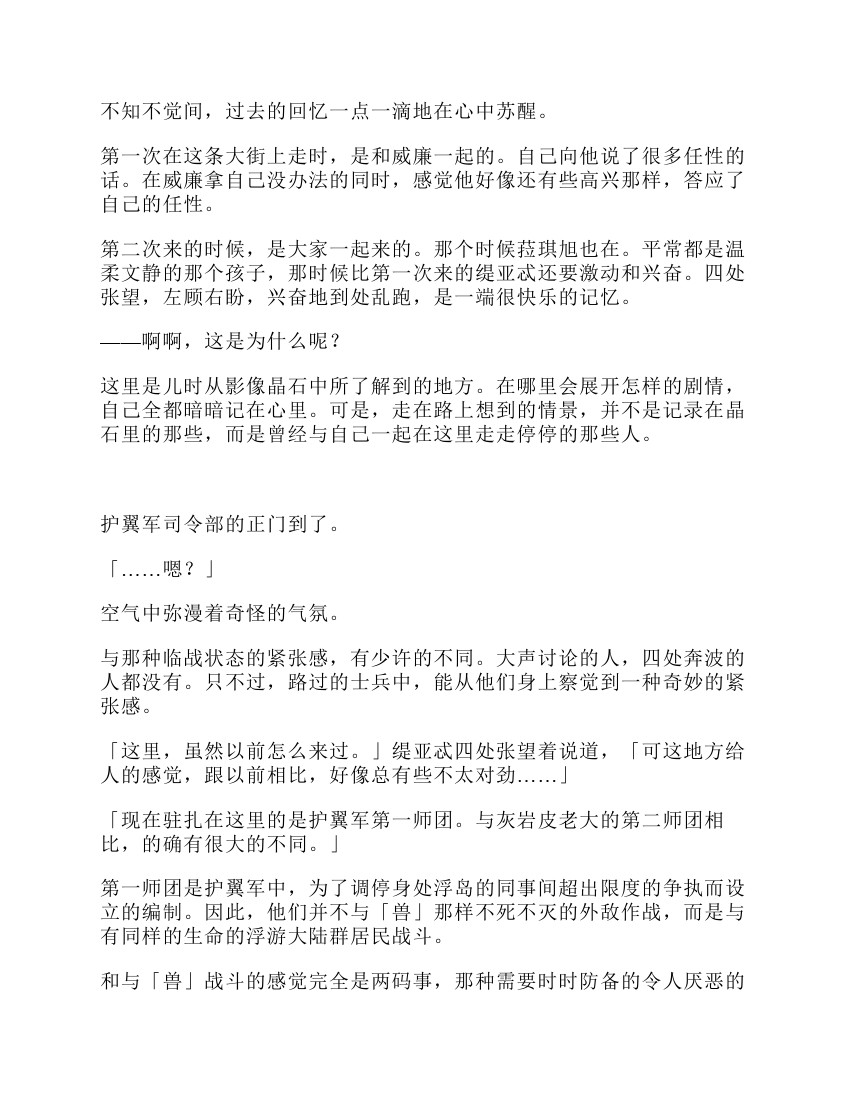 不知不觉间，过去的回忆一点一滴地在心中苏醒。

第一次在这条大街上走时，是和威廉一起的。自己向他说了很多任性的话。在威廉拿自己没办法的同时，感觉他好像还有些高兴那样，答应了自己的任性。

第二次来的时候，是大家一起来的。那个时候菈琪旭也在。平常都是温柔文静的那个孩子，那时候比第一次来的缇亚忒还要激动和兴奋。四处张望，左顾右盼，兴奋地到处乱跑，是一端很快乐的记忆。

——啊啊，这是为什么呢？

这里是儿时从影像晶石中所了解到的地方。在哪里会展开怎样的剧情，自己全都暗暗记在心里。可是，走在路上想到的情景，并不是记录在晶石里的那些，而是曾经与自己一起在这里走走停停的那些人。

护翼军司令部的正门到了。

「……嗯？」

空气中弥漫着奇怪的气氛。

与那种临战状态的紧张感，有少许的不同。大声讨论的人，四处奔波的人都没有。只不过，路过的士兵中，能从他们身上察觉到一种奇妙的紧张感。

「这里，虽然以前怎么来过。」缇亚忒四处张望着说道，「可这地方给人的感觉，跟以前相比，好像总有些不太对劲……」

「现在驻扎在这里的是护翼军第一师团。与灰岩皮老大的第二师团相比，的确有很大的不同。」

第一师团是护翼军中，为了调停身处浮岛的同事间超出限度的争执而设立的编制。因此，他们并不与「兽」那样不死不灭的外敌作战，而是与有同样的生命的浮游大陆群居民战斗。

和与「兽」战斗的感觉完全是两码事，那种需要时时防备的令人厌恶的